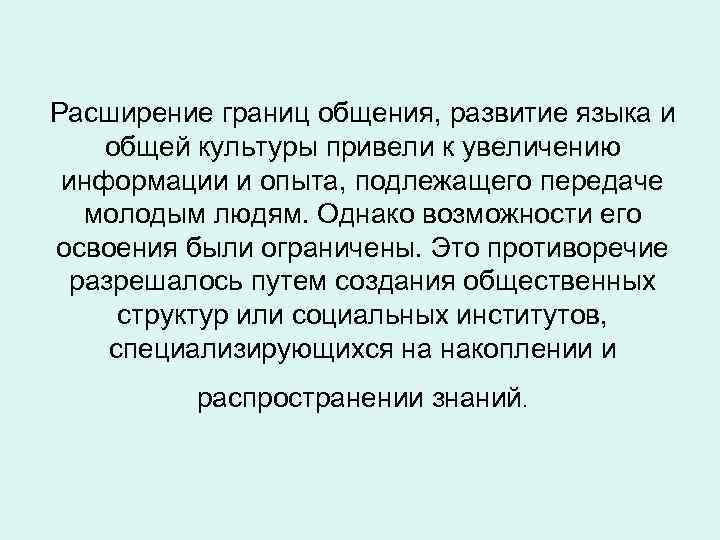 Расширение границ общения, развитие языка и общей культуры привели к увеличению информации и опыта, подлежащего передаче молодым людям. Однако возможности его освоения были ограничены. Это противоречие разрешалось путем создания общественных структур или социальных институтов, специализирующихся на накоплении и

распространении знаний.